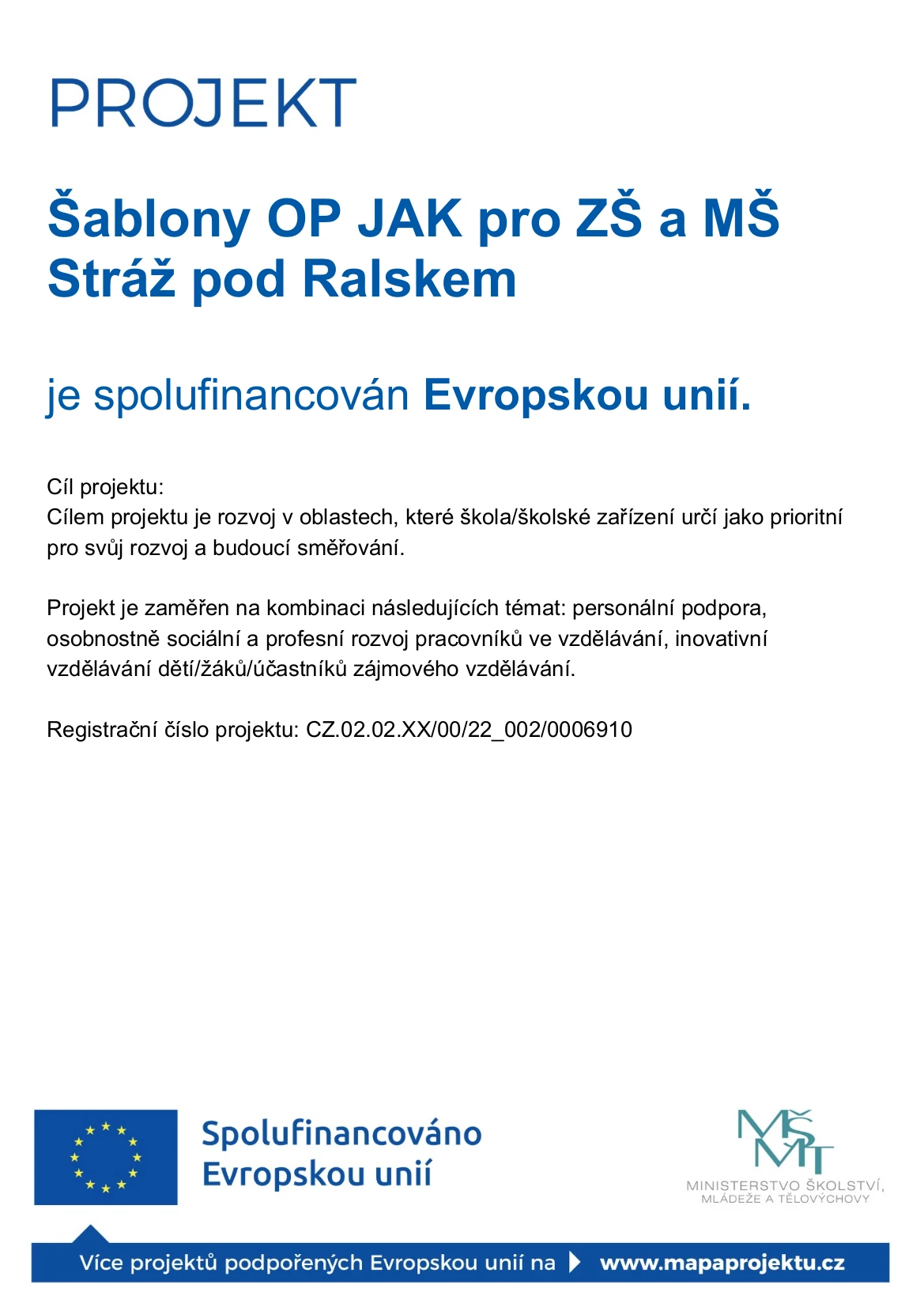 PROJEKT

Šablony OP JAK pro ZŠ a MŠ Stráž pod Ralskem

je spolufinancován Evropskou unií.

Cíl projektu:
Cílem projektu je rozvoj v oblastech, které škola/školské zařízení určí jako prioritní pro svůj rozvoj a budoucí směřování.

Projekt je zaměřen na kombinaci následujících témat: personální podpora, osobnostně sociální a profesní rozvoj pracovníků ve vzdělávání, inovativní vzdělávání dětí/žáků/účastníků zájmového vzdělávání.

Registrační číslo projektu: CZ.02.02.XX/00/22_002/0006910

Spolufinancováno Evropskou unií

MŠMT
MINISTERSTVO ŠKOLSTVÍ, MLÁDEŽE A TĚLOVÝCHOVY

Více projektů podpořených Evropskou unií na www.mapaprojektu.cz